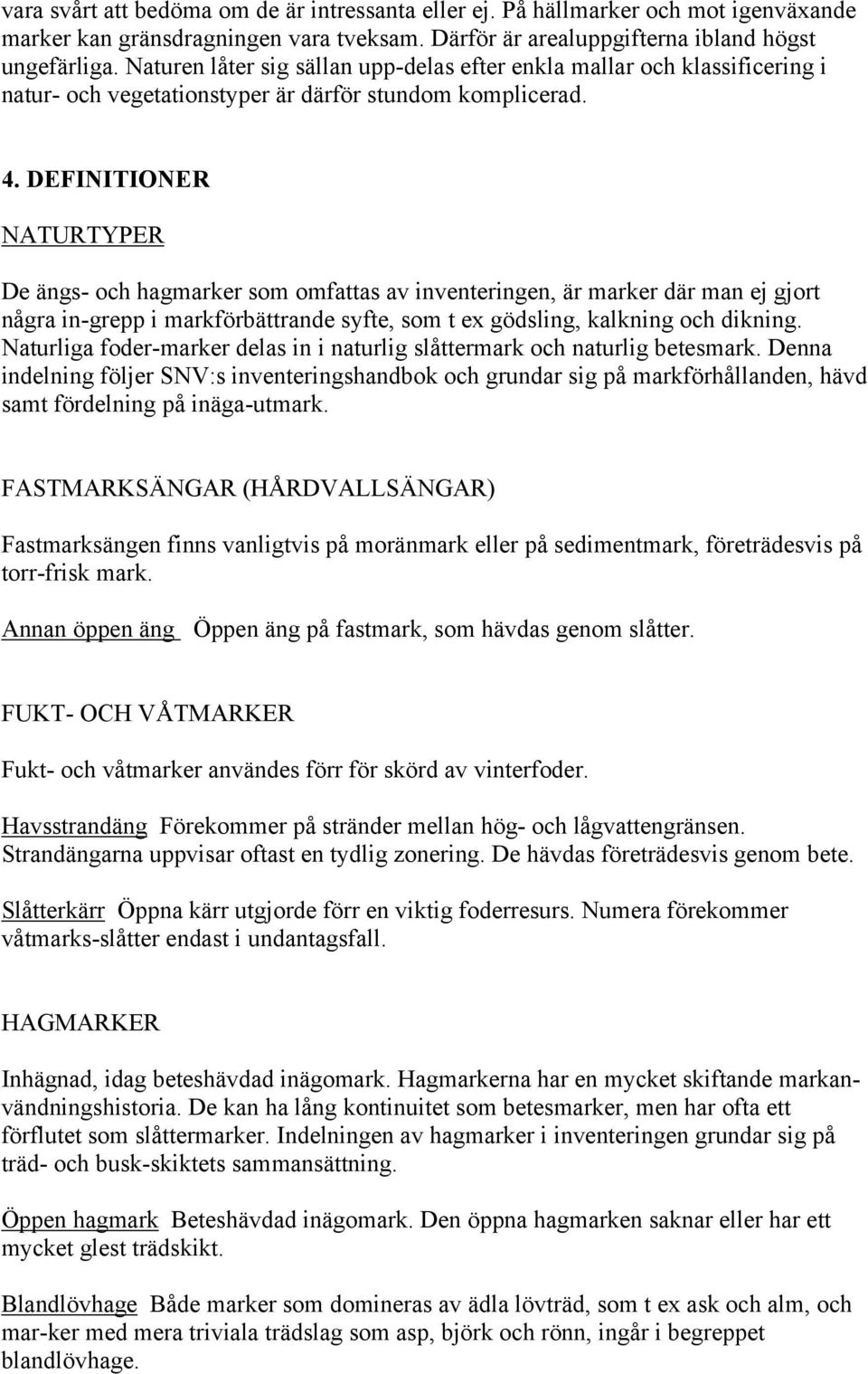 vara svårt att bedöma om de är intressanta eller ej. På hällmarker och mot igenväxande marker kan gränsdragningen vara tveksam. Därför är arealuppgifterna ibland högst ungefärliga. Naturen låter sig sällan upp-delas efter enkla mallar och klassificering i natur- och vegetationstyper är därför stundom komplicerad.

4. DEFINITIONER

NATURTYPER

De ängs- och hagmarker som omfattas av inventeringen, är marker där man ej gjort några in-grepp i markförbättrande syfte, som t ex gödsling, kalkning och dikning. Naturliga foder-marker delas in i naturlig slåttermark och naturlig betesmark. Denna indelning följer SNV:s inventeringshandbok och grundar sig på markförhållanden, hävd samt fördelning på inäga-utmark.

FASTMARKSÄNGAR (HÅRDVALLSÄNGAR)

Fastmarksängen finns vanligtvis på moränmark eller på sedimentmark, företrädesvis på torr-frisk mark.

Annan öppen äng Öppen äng på fastmark, som hävdas genom slåtter.

FUKT- OCH VÅTMARKER

Fukt- och våtmarker användes förr för skörd av vinterfoder.

Havsstrandäng Förekommer på stränder mellan hög- och lågvattengränsen. Strandängarna uppvisar oftast en tydlig zonering. De hävdas företrädesvis genom bete.

Slåtterkärr Öppna kärr utgjorde förr en viktig foderresurs. Numera förekommer våtmarks-slåtter endast i undantagsfall.

HAGMARKER

Inhägnad, idag beteshävdad inägomark. Hagmarkerna har en mycket skiftande markanvändningshistoria. De kan ha lång kontinuitet som betesmarker, men har ofta ett förflutet som slåttermarker. Indelningen av hagmarker i inventeringen grundar sig på träd- och busk-skiktets sammansättning.

Öppen hagmark Beteshävdad inägomark. Den öppna hagmarken saknar eller har ett mycket glest trädskikt.

Blandlövhage Både marker som domineras av ädla lövträd, som t ex ask och alm, och mar-ker med mera triviala trädslag som asp, björk och rönn, ingår i begreppet blandlövhage.